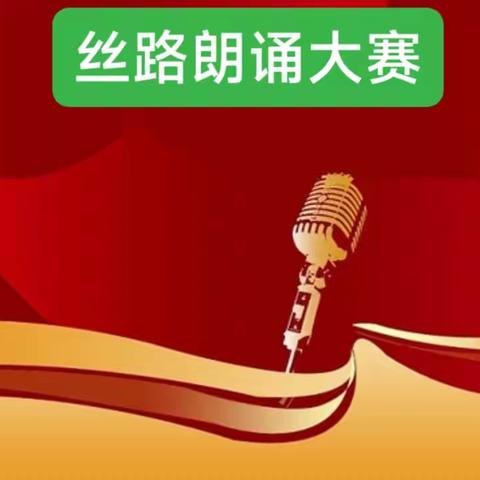 丝路朗诵大赛